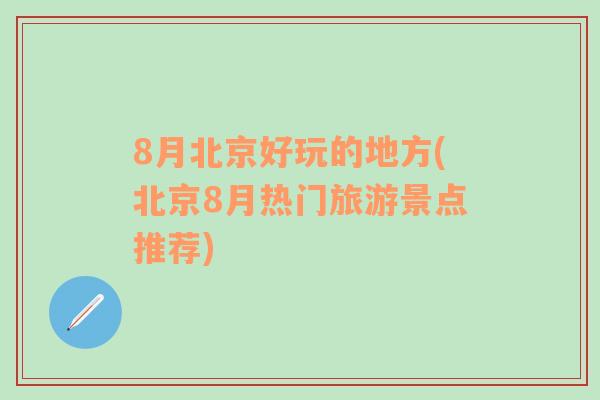 8月北京好玩的地方(北京8月热门旅游景点推荐)